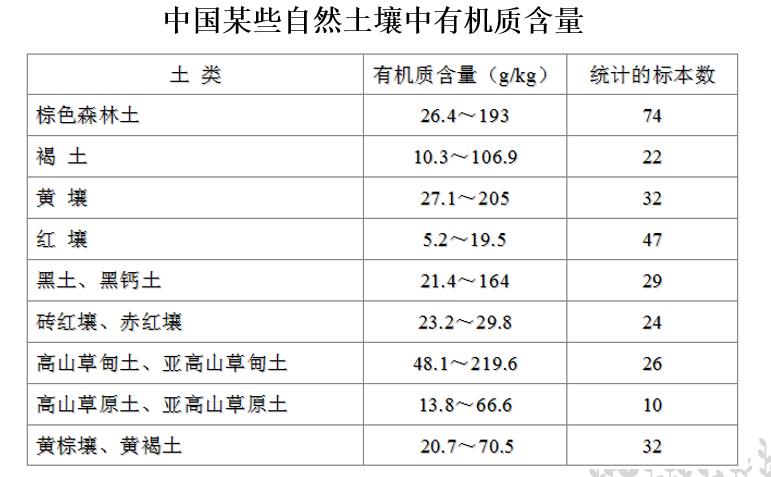 中国某些自然土壤中有机质含量

| 土 类 | 有机质含量（g/kg） | 统计的标本数 |
|---|---|---|
| 棕色森林土 | 26.4～193 | 74 |
| 褐 土 | 10.3～106.9 | 22 |
| 黄 壤 | 27.1～205 | 32 |
| 红 壤 | 5.2～19.5 | 47 |
| 黑土、黑钙土 | 21.4～164 | 29 |
| 砖红壤、赤红壤 | 23.2～29.8 | 24 |
| 高山草甸土、亚高山草甸土 | 48.1～219.6 | 26 |
| 高山草原土、亚高山草原土 | 13.8～66.6 | 10 |
| 黄棕壤、黄褐土 | 20.7～70.5 | 32 |